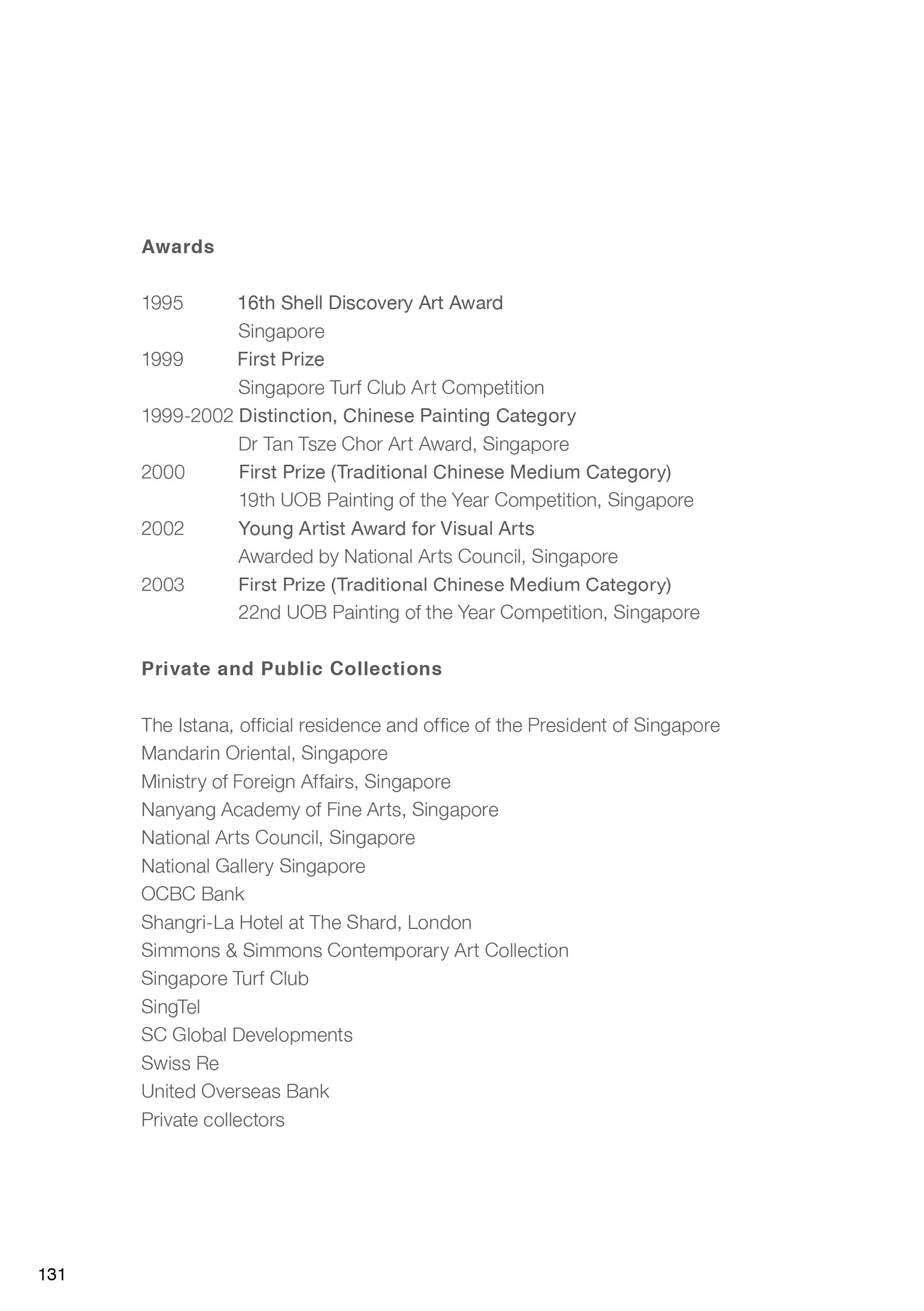 Awards

1995 16th Shell Discovery Art Award
Singapore
1999 First Prize
Singapore Turf Club Art Competition
1999-2002 Distinction, Chinese Painting Category
Dr Tan Tsze Chor Art Award, Singapore
2000 First Prize (Traditional Chinese Medium Category)
19th UOB Painting of the Year Competition, Singapore
2002 Young Artist Award for Visual Arts
Awarded by National Arts Council, Singapore
2003 First Prize (Traditional Chinese Medium Category)
22nd UOB Painting of the Year Competition, Singapore

Private and Public Collections

The Istana, official residence and office of the President of Singapore
Mandarin Oriental, Singapore
Ministry of Foreign Affairs, Singapore
Nanyang Academy of Fine Arts, Singapore
National Arts Council, Singapore
National Gallery Singapore
OCBC Bank
Shangri-La Hotel at The Shard, London
Simmons & Simmons Contemporary Art Collection
Singapore Turf Club
SingTel
SC Global Developments
Swiss Re
United Overseas Bank
Private collectors

131